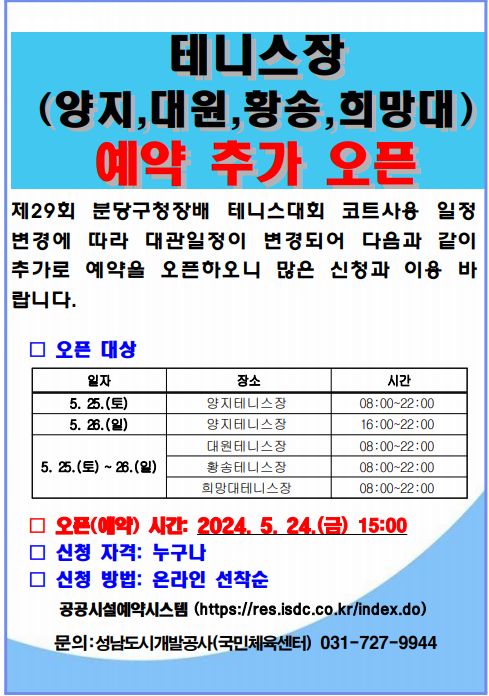 테니스장
(양지,대원,황송,희망대)
예약 추가 오픈

제29회 분당구청장배 테니스대회 코트사용 일정 변경에 따라 대관일정이 변경되어 다음과 같이 추가로 예약을 오픈하오니 많은 신청과 이용 바랍니다.

☐ 오픈 대상

| 일자 | 장소 | 시간 |
|---|---|---|
| 5. 25.(토) | 양지테니스장 | 08:00~22:00 |
| 5. 26.(일) | 양지테니스장 | 16:00~22:00 |
| 5. 25.(토) ~ 26.(일) | 대원테니스장 | 08:00~22:00 |
| | 황송테니스장 | 08:00~22:00 |
| | 희망대테니스장 | 08:00~22:00 |

☐ 오픈(예약) 시간: 2024. 5. 24.(금) 15:00
☐ 신청 자격: 누구나
☐ 신청 방법: 온라인 선착순
공공시설예약시스템 (https://res.isdc.co.kr/index.do)

문의:성남도시개발공사(국민체육센터) 031-727-9944